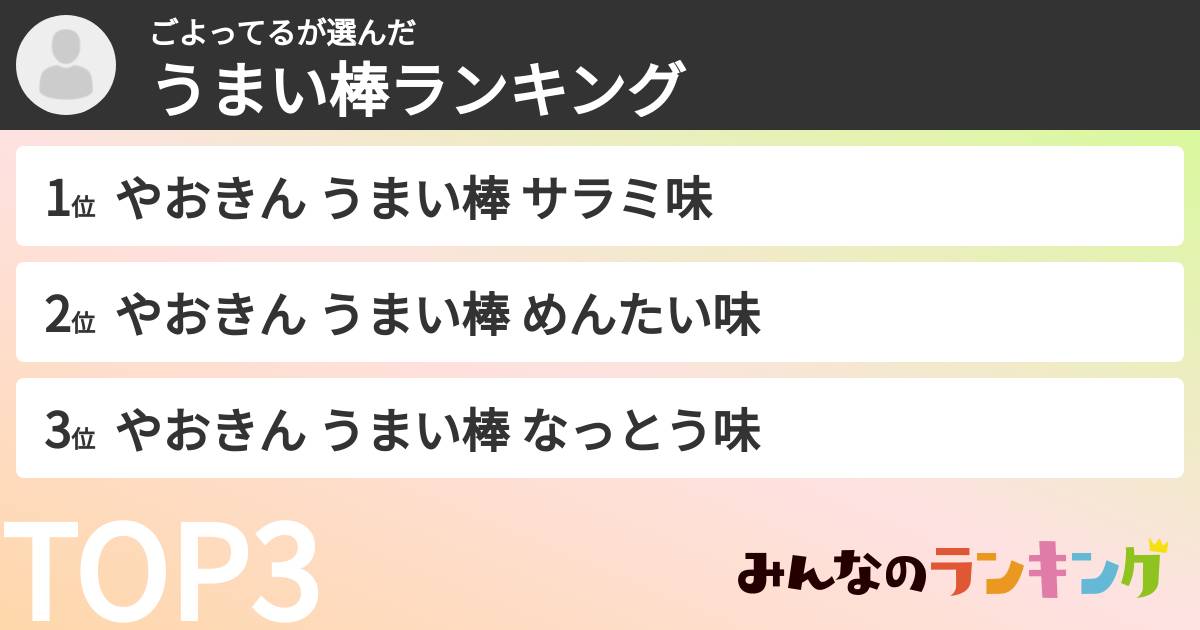 ごよってるが選んだ
うまい棒ランキング

1位 やおきん うまい棒 サラミ味

2位 やおきん うまい棒 めんたい味

3位 やおきん うまい棒 なっとう味

TOP3

みんなのランキング